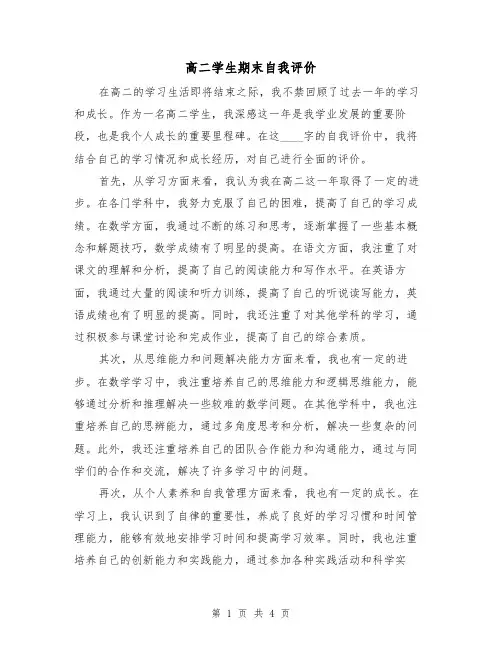 高二学生期末自我评价

在高二的学习生活即将结束之际，我不禁回顾了过去一年的学习和成长。作为一名高二学生，我深感这一年是我学业发展的重要阶段，也是我个人成长的重要里程碑。在这____字的自我评价中，我将结合自己的学习情况和成长经历，对自己进行全面的评价。

首先，从学习方面来看，我认为我在高二这一年取得了一定的进步。在各门学科中，我努力克服了自己的困难，提高了自己的学习成绩。在数学方面，我通过不断的练习和思考，逐渐掌握了一些基本概念和解题技巧，数学成绩有了明显的提高。在语文方面，我注重了对课文的理解和分析，提高了自己的阅读能力和写作水平。在英语方面，我通过大量的阅读和听力训练，提高了自己的听说读写能力，英语成绩也有了明显的提高。同时，我还注重了对其他学科的学习，通过积极参与课堂讨论和完成作业，提高了自己的综合素质。

其次，从思维能力和问题解决能力方面来看，我也有一定的进步。在数学学习中，我注重培养自己的思维能力和逻辑思维能力，能够通过分析和推理解决一些较难的数学问题。在其他学科中，我也注重培养自己的思辨能力，通过多角度思考和分析，解决一些复杂的问题。此外，我还注重培养自己的团队合作能力和沟通能力，通过与同学们的合作和交流，解决了许多学习中的问题。

再次，从个人素养和自我管理方面来看，我也有一定的成长。在学习上，我认识到了自律的重要性，养成了良好的学习习惯和时间管理能力，能够有效地安排学习时间和提高学习效率。同时，我也注重培养自己的创新能力和实践能力，通过参加各种实践活动和科学实

第 1 页 共 4 页